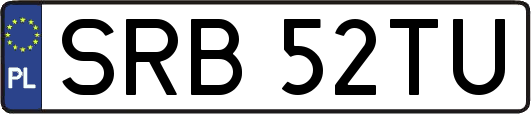 PL

SRB 52TU